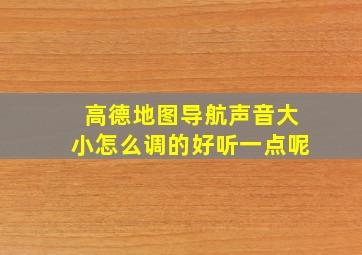 高德地图导航声音大小怎么调的好听一点呢